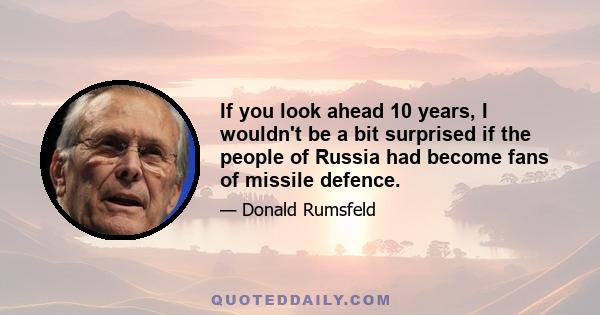 If you look ahead 10 years, I wouldn't be a bit surprised if the people of Russia had become fans of missile defence.

— Donald Rumsfeld

QUOTEDDAILY.COM